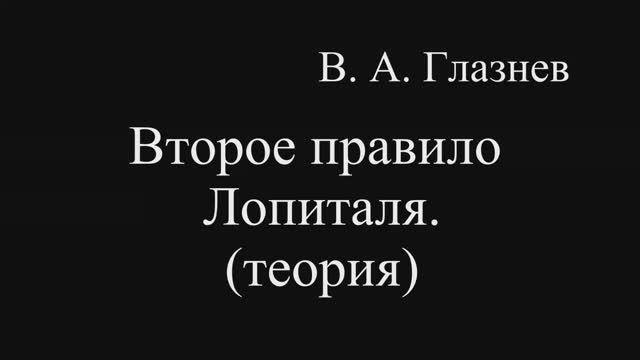 В. А. Глазнев

Второе правило Лопиталя. (теория)